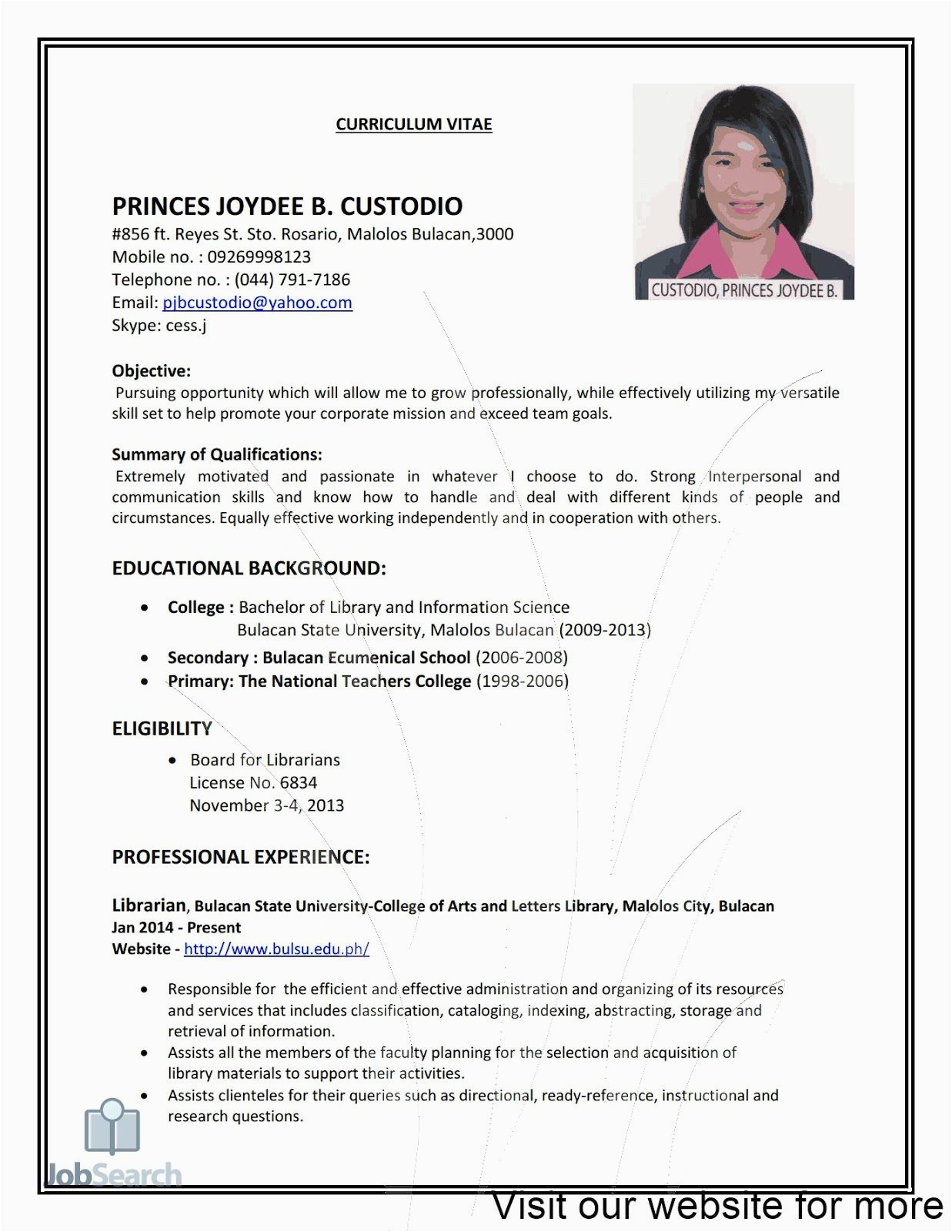 CURRICULUM VITAE

CUSTODIO, PRINCES JOYDEE B.

PRINCES JOYDEE B. CUSTODIO
#856 ft. Reyes St. Sto. Rosario, Malolos Bulacan,3000
Mobile no. : 09269998123
Telephone no. : (044) 791-7186
Email: pjbcustodio@yahoo.com
Skype: cess.j

Objective:
Pursuing opportunity which will allow me to grow professionally, while effectively utilizing my versatile skill set to help promote your corporate mission and exceed team goals.

Summary of Qualifications:
Extremely motivated and passionate in whatever I choose to do. Strong Interpersonal and communication skills and know how to handle and deal with different kinds of people and circumstances. Equally effective working independently and in cooperation with others.

EDUCATIONAL BACKGROUND:

• College : Bachelor of Library and Information Science
Bulacan State University, Malolos Bulacan (2009-2013)
• Secondary : Bulacan Ecumenical School (2006-2008)
• Primary: The National Teachers College (1998-2006)

ELIGIBILITY

• Board for Librarians
License No. 6834
November 3-4, 2013

PROFESSIONAL EXPERIENCE:

Librarian, Bulacan State University-College of Arts and Letters Library, Malolos City, Bulacan
Jan 2014 - Present
Website - http://www.bulsu.edu.ph/

• Responsible for the efficient and effective administration and organizing of its resources and services that includes classification, cataloging, indexing, abstracting, storage and retrieval of information.
• Assists all the members of the faculty planning for the selection and acquisition of library materials to support their activities.
• Assists clienteles for their queries such as directional, ready-reference, instructional and research questions.

JobSearch

Visit our website for more